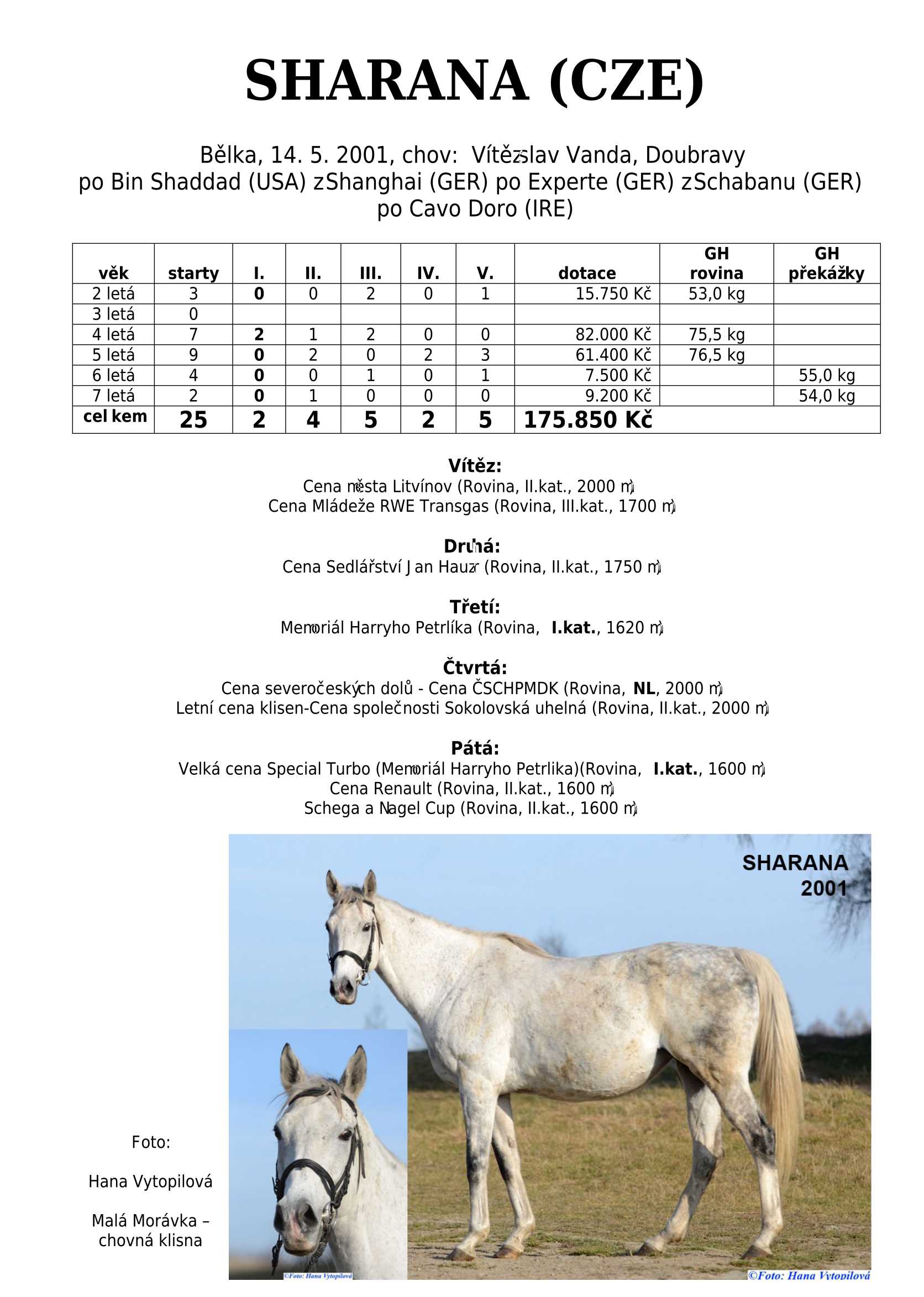 SHARANA (CZE)

Bělka, 14. 5. 2001, chov: Vítězslav Vanda, Doubravy
po Bin Shaddad (USA) z Shanghai (GER) po Experte (GER) z Schabanu (GER) po Cavo Doro (IRE)

| věk | starty | I. | II. | III. | IV. | V. | dotace | GH rovina | GH překážky |
|---|---|---|---|---|---|---|---|---|---|
| 2 letá | 3 | 0 | 0 | 2 | 0 | 1 | 15.750 Kč | 53,0 kg | |
| 3 letá | 0 | | | | | | | | |
| 4 letá | 7 | 2 | 1 | 2 | 0 | 0 | 82.000 Kč | 75,5 kg | |
| 5 letá | 9 | 0 | 2 | 0 | 2 | 3 | 61.400 Kč | 76,5 kg | |
| 6 letá | 4 | 0 | 0 | 1 | 0 | 1 | 7.500 Kč | | 55,0 kg |
| 7 letá | 2 | 0 | 1 | 0 | 0 | 0 | 9.200 Kč | | 54,0 kg |
| celkem | 25 | 2 | 4 | 5 | 2 | 5 | 175.850 Kč | | |

Vítěz:
Cena města Litvínov (Rovina, II.kat., 2000 m)
Cena Mládeže RWE Transgas (Rovina, III.kat., 1700 m)

Druhá:
Cena Sedlářství Jan Hauzr (Rovina, II.kat., 1750 m)

Třetí:
Memoriál Harryho Petrlíka (Rovina, I.kat., 1620 m)

Čtvrtá:
Cena severočeských dolů - Cena ČSCHPMDK (Rovina, NL, 2000 m)
Letní cena klisen-Cena společnosti Sokolovská uhelná (Rovina, II.kat., 2000 m)

Pátá:
Velká cena Special Turbo (Memoriál Harryho Petrlika)(Rovina, I.kat., 1600 m)
Cena Renault (Rovina, II.kat., 1600 m)
Schega a Nagel Cup (Rovina, II.kat., 1600 m)

SHARANA
2001

Foto:

Hana Vytopilová

Malá Morávka – chovná klisna

©Foto: Hana Vytopilová

©Foto: Hana Vytopilová